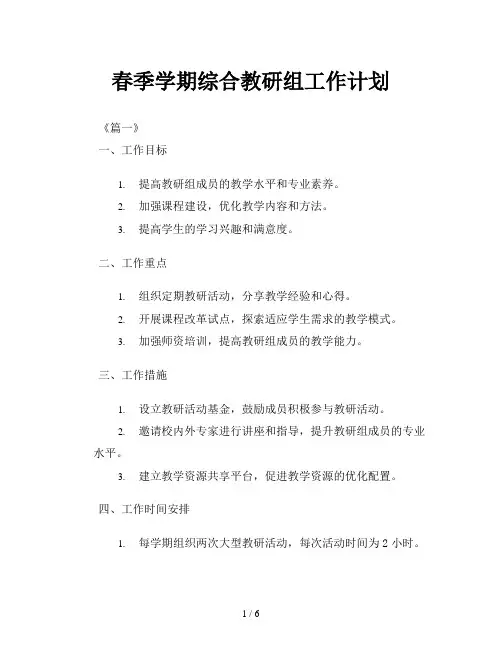 春季学期综合教研组工作计划

《篇一》

一、工作目标

1. 提高教研组成员的教学水平和专业素养。

2. 加强课程建设，优化教学内容和方法。

3. 提高学生的学习兴趣和满意度。

二、工作重点

1. 组织定期教研活动，分享教学经验和心得。

2. 开展课程改革试点，探索适应学生需求的教学模式。

3. 加强师资培训，提高教研组成员的教学能力。

三、工作措施

1. 设立教研活动基金，鼓励成员积极参与教研活动。

2. 邀请校内外专家进行讲座和指导，提升教研组成员的专业水平。

3. 建立教学资源共享平台，促进教学资源的优化配置。

四、工作时间安排

1. 每学期组织两次大型教研活动，每次活动时间为 2 小时。

1 / 6